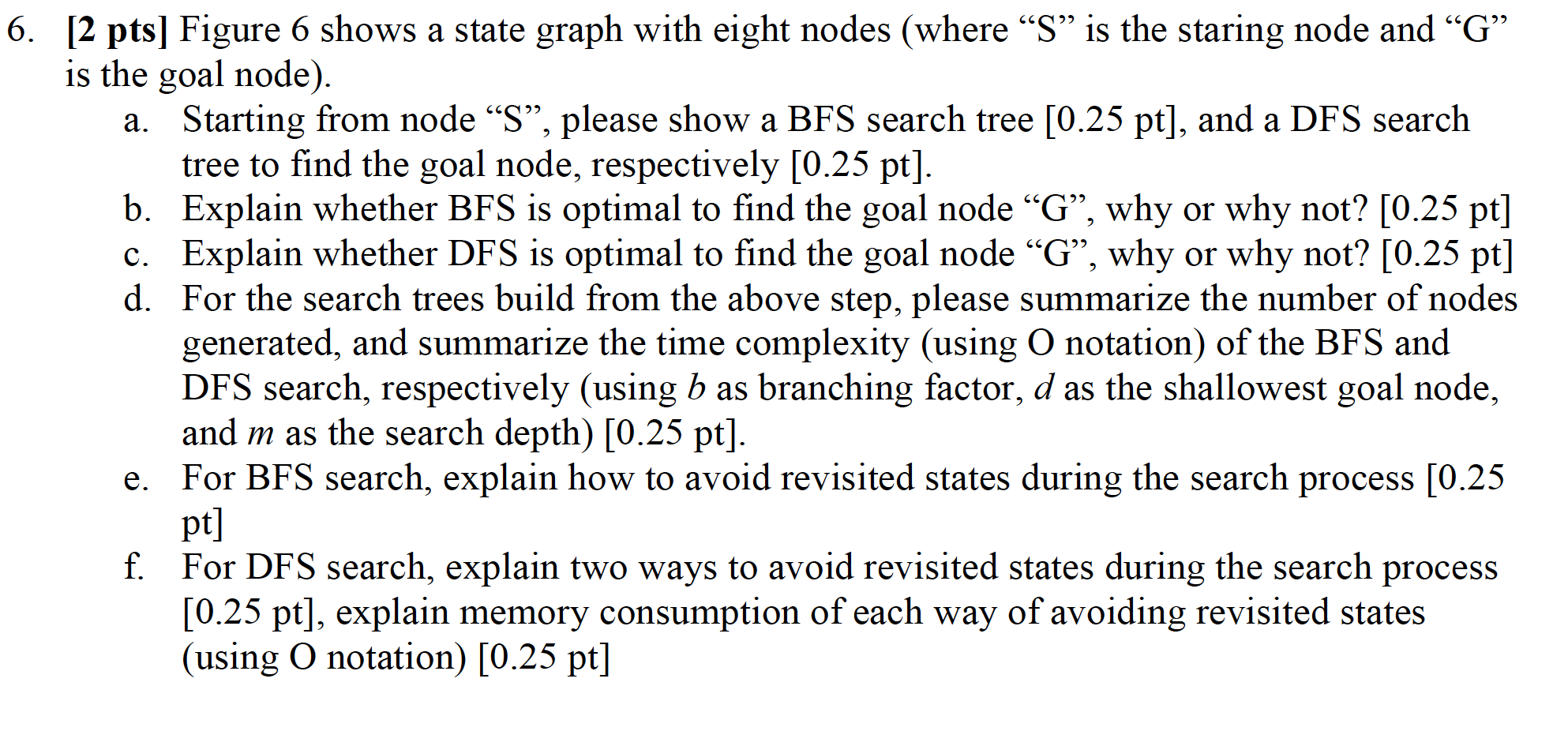 6. [2 pts] Figure 6 shows a state graph with eight nodes (where “S” is the staring node and “G” is the goal node).

a. Starting from node “S”, please show a BFS search tree [0.25 pt], and a DFS search tree to find the goal node, respectively [0.25 pt].

b. Explain whether BFS is optimal to find the goal node “G”, why or why not? [0.25 pt]

c. Explain whether DFS is optimal to find the goal node “G”, why or why not? [0.25 pt]

d. For the search trees build from the above step, please summarize the number of nodes generated, and summarize the time complexity (using O notation) of the BFS and DFS search, respectively (using $b$ as branching factor, $d$ as the shallowest goal node, and $m$ as the search depth) [0.25 pt].

e. For BFS search, explain how to avoid revisited states during the search process [0.25 pt]

f. For DFS search, explain two ways to avoid revisited states during the search process [0.25 pt], explain memory consumption of each way of avoiding revisited states (using O notation) [0.25 pt]